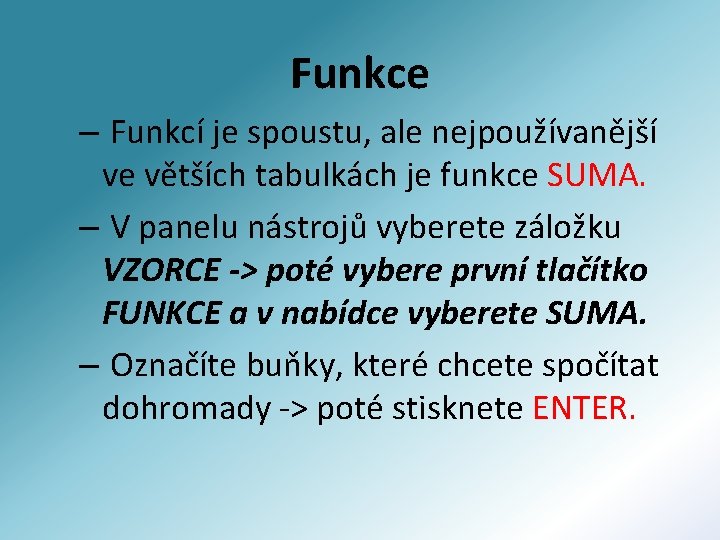 Funkce

– Funkcí je spoustu, ale nejpoužívanější ve větších tabulkách je funkce SUMA.

– V panelu nástrojů vyberete záložku VZORCE -> poté vybere první tlačítko FUNKCE a v nabídce vyberete SUMA.

– Označíte buňky, které chcete spočítat dohromady -> poté stisknete ENTER.